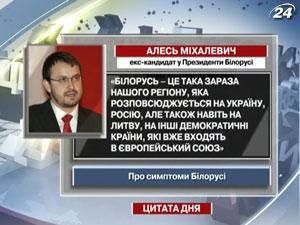 24

АЛЕСЬ МІХАЛЕВИЧ

екс-кандидат у Президенти Білорусі

«БІЛОРУСЬ – ЦЕ ТАКА ЗАРАЗА НАШОГО РЕГІОНУ, ЯКА РОЗПОВСЮДЖУЄТЬСЯ НА УКРАЇНУ, РОСІЮ, АЛЕ ТАКОЖ НАВІТЬ НА ЛИТВУ, НА ІНШІ ДЕМОКРАТИЧНІ КРАЇНИ, ЯКІ ВЖЕ ВХОДЯТЬ В ЄВРОПЕЙСЬКИЙ СОЮЗ»

Про симптоми Білорусі

ЦИТАТА ДНЯ